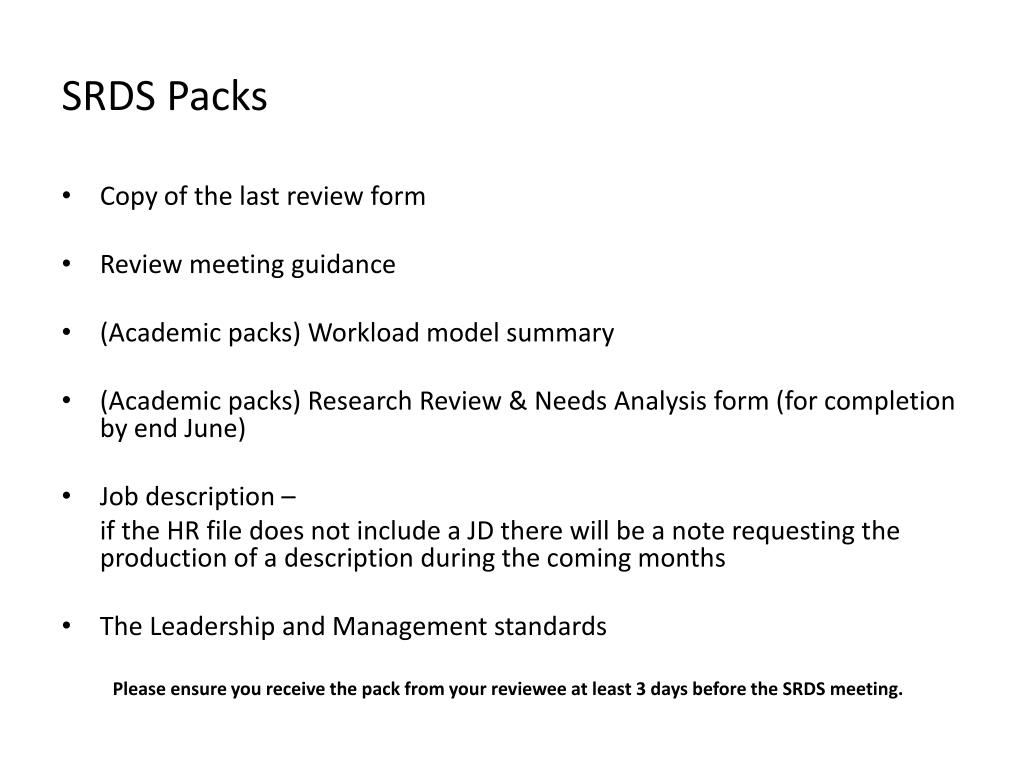 SRDS Packs

• Copy of the last review form

• Review meeting guidance

• (Academic packs) Workload model summary

• (Academic packs) Research Review & Needs Analysis form (for completion by end June)

• Job description –

if the HR file does not include a JD there will be a note requesting the production of a description during the coming months

• The Leadership and Management standards

Please ensure you receive the pack from your reviewee at least 3 days before the SRDS meeting.